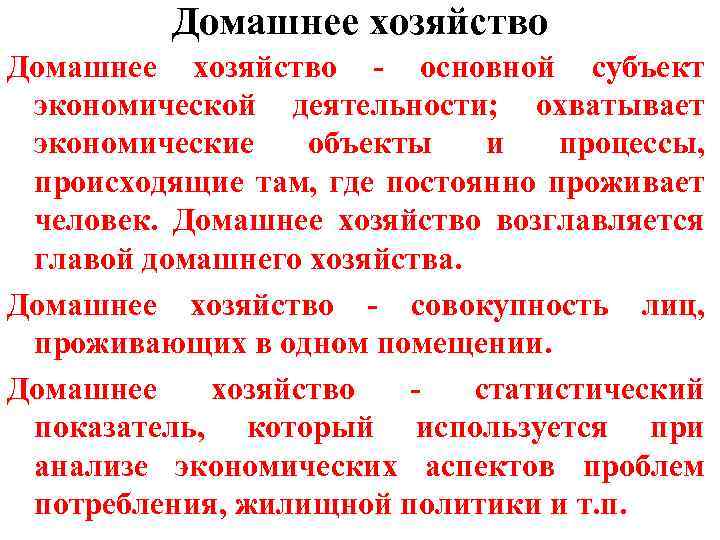 Домашнее хозяйство

Домашнее хозяйство - основной субъект экономической деятельности; охватывает экономические объекты и процессы, происходящие там, где постоянно проживает человек. Домашнее хозяйство возглавляется главой домашнего хозяйства.

Домашнее хозяйство - совокупность лиц, проживающих в одном помещении.

Домашнее хозяйство - статистический показатель, который используется при анализе экономических аспектов проблем потребления, жилищной политики и т.п.